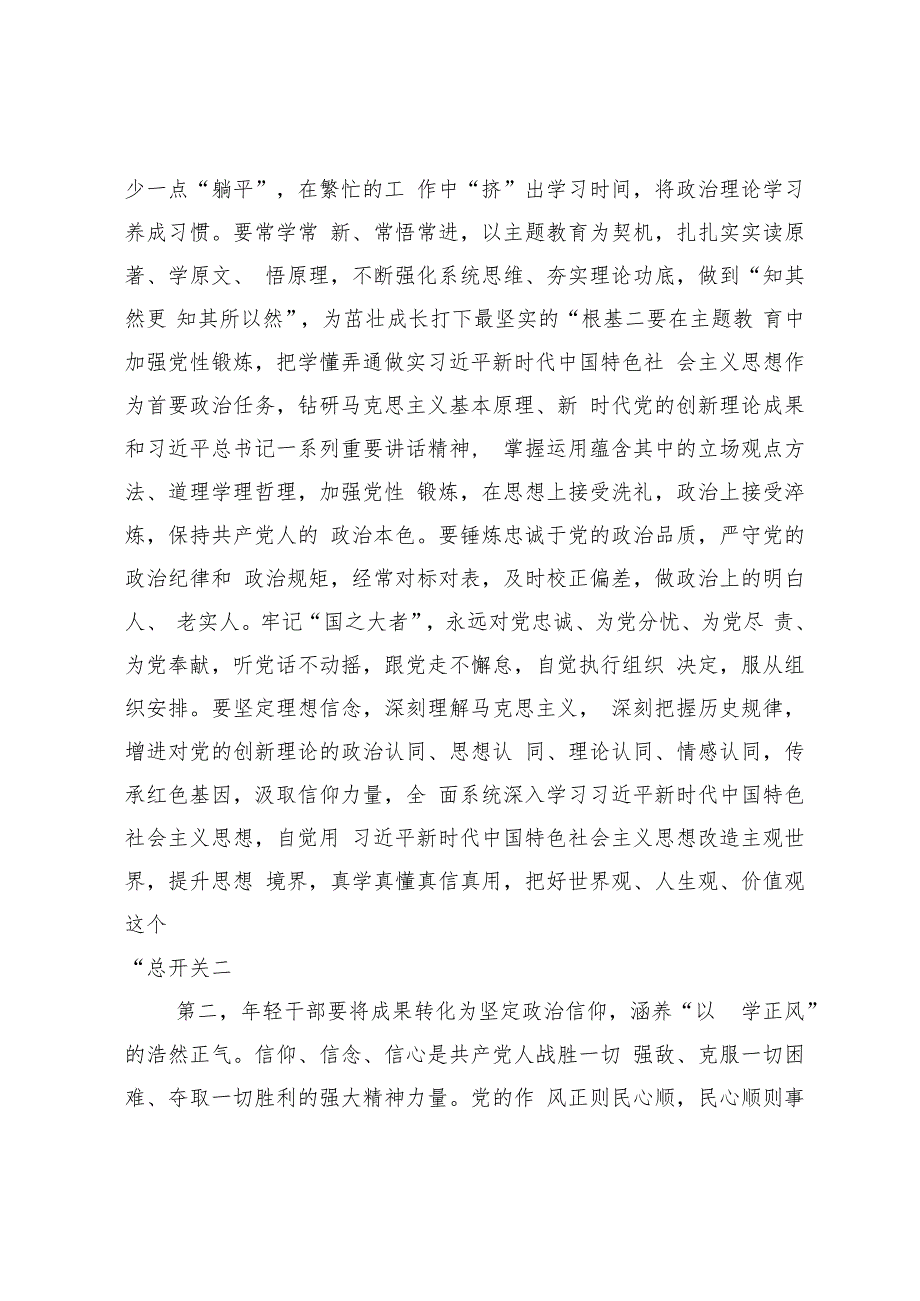 少一点“躺平”，在繁忙的工 作中“挤”出学习时间，将政治理论学习养成习惯。要常学常 新、常悟常进，以主题教育为契机，扎扎实实读原著、学原文、 悟原理，不断强化系统思维、夯实理论功底，做到“知其然更 知其所以然”，为茁壮成长打下最坚实的“根基二要在主题教 育中加强党性锻炼，把学懂弄通做实习近平新时代中国特色社 会主义思想作为首要政治任务，钻研马克思主义基本原理、新 时代党的创新理论成果和习近平总书记一系列重要讲话精神， 掌握运用蕴含其中的立场观点方法、道理学理哲理，加强党性 锻炼，在思想上接受洗礼，政治上接受淬炼，保持共产党人的 政治本色。要锤炼忠诚于党的政治品质，严守党的政治纪律和 政治规矩，经常对标对表，及时校正偏差，做政治上的明白人、 老实人。牢记“国之大者”，永远对党忠诚、为党分忧、为党尽 责、为党奉献，听党话不动摇，跟党走不懈怠，自觉执行组织 决定，服从组织安排。要坚定理想信念，深刻理解马克思主义， 深刻把握历史规律，增进对党的创新理论的政治认同、思想认 同、理论认同、情感认同，传承红色基因，汲取信仰力量，全 面系统深入学习习近平新时代中国特色社会主义思想，自觉用 习近平新时代中国特色社会主义思想改造主观世界，提升思想 境界，真学真懂真信真用，把好世界观、人生观、价值观这个
“总开关二

第二，年轻干部要将成果转化为坚定政治信仰，涵养“以 学正风”的浩然正气。信仰、信念、信心是共产党人战胜一切 强敌、克服一切困难、夺取一切胜利的强大精神力量。党的作 风正则民心顺，民心顺则事